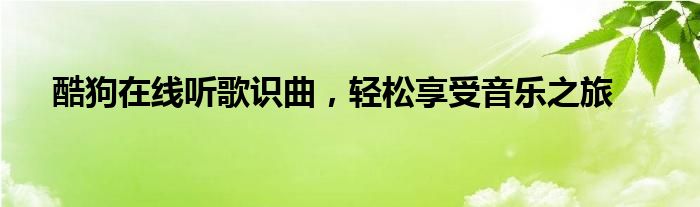 酷狗在线听歌识曲，轻松享受音乐之旅